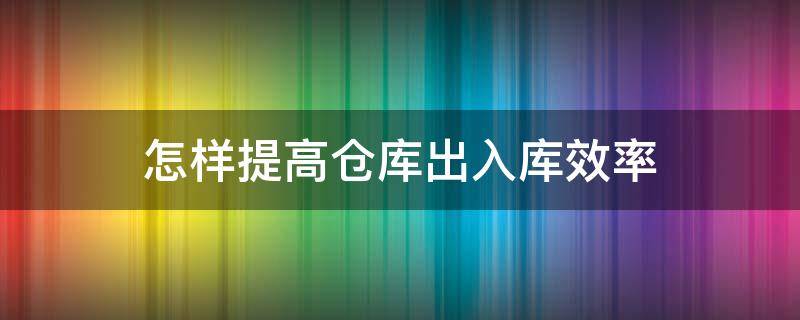 怎样提高仓库出入库效率